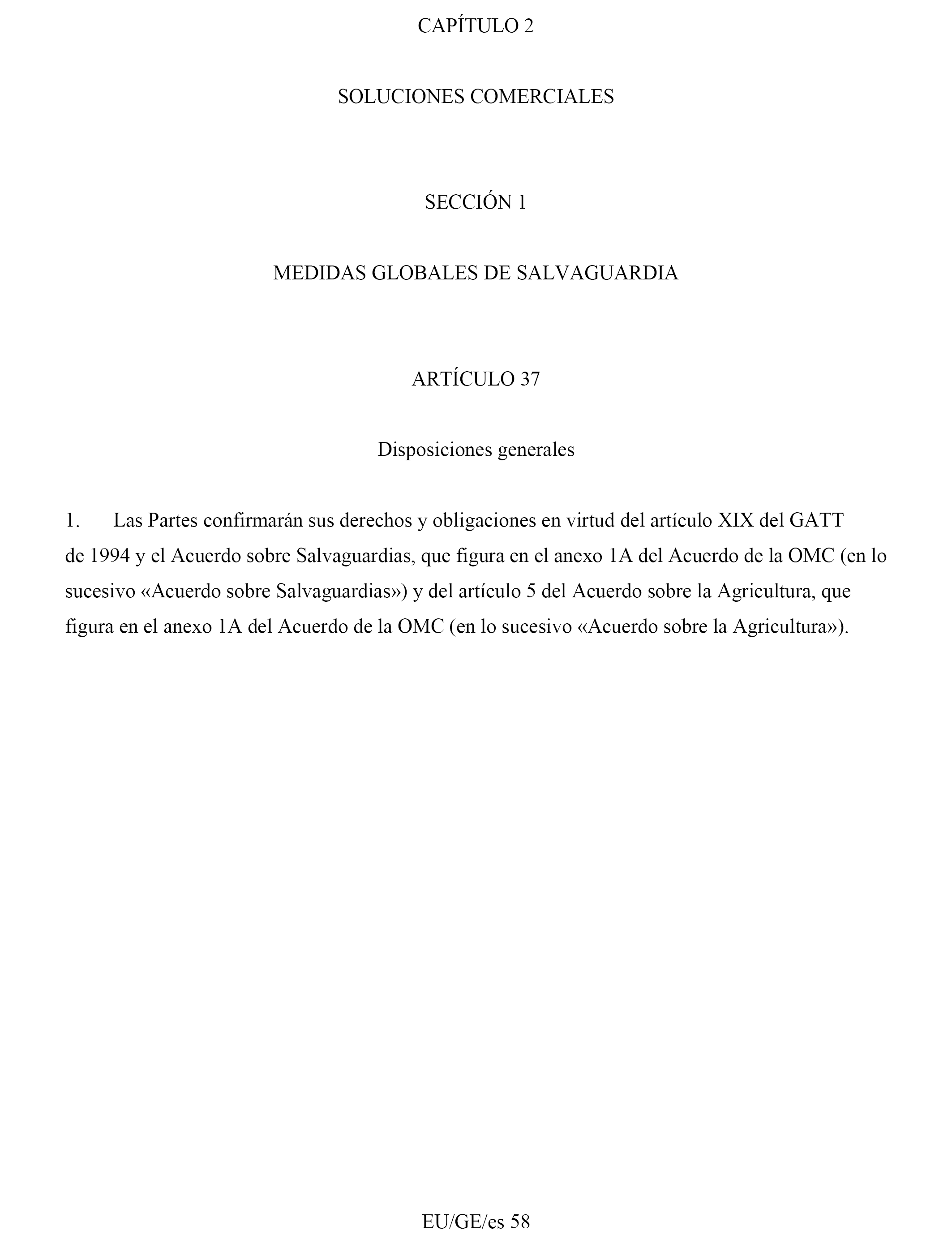 CAPÍTULO 2

SOLUCIONES COMERCIALES

SECCIÓN 1

MEDIDAS GLOBALES DE SALVAGUARDIA

ARTÍCULO 37

Disposiciones generales

1. Las Partes confirmarán sus derechos y obligaciones en virtud del artículo XIX del GATT de 1994 y el Acuerdo sobre Salvaguardias, que figura en el anexo 1A del Acuerdo de la OMC (en lo sucesivo «Acuerdo sobre Salvaguardias») y del artículo 5 del Acuerdo sobre la Agricultura, que figura en el anexo 1A del Acuerdo de la OMC (en lo sucesivo «Acuerdo sobre la Agricultura»).

EU/GE/es 58